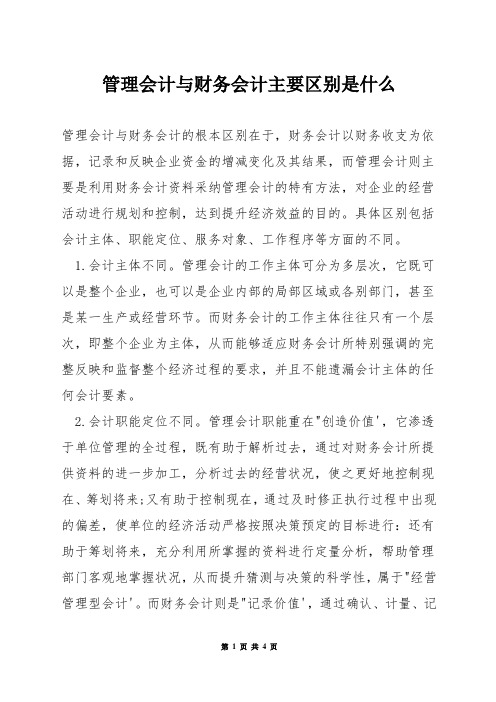 管理会计与财务会计主要区别是什么

管理会计与财务会计的根本区别在于，财务会计以财务收支为依据，记录和反映企业资金的增减变化及其结果，而管理会计则主要是利用财务会计资料采纳管理会计的特有方法，对企业的经营活动进行规划和控制，达到提升经济效益的目的。具体区别包括会计主体、职能定位、服务对象、工作程序等方面的不同。

1.会计主体不同。管理会计的工作主体可分为多层次，它既可以是整个企业，也可以是企业内部的局部区域或各别部门，甚至是某一生产或经营环节。而财务会计的工作主体往往只有一个层次，即整个企业为主体，从而能够适应财务会计所特别强调的完整反映和监督整个经济过程的要求，并且不能遗漏会计主体的任何会计要素。

2.会计职能定位不同。管理会计职能重在"创造价值'，它渗透于单位管理的全过程，既有助于解析过去，通过对财务会计所提供资料的进一步加工，分析过去的经营状况，使之更好地控制现在、筹划将来;又有助于控制现在，通过及时修正执行过程中出现的偏差，使单位的经济活动严格按照决策预定的目标进行：还有助于筹划将来，充分利用所掌握的资料进行定量分析，帮助管理部门客观地掌握状况，从而提升猜测与决策的科学性，属于"经营管理型会计'。而财务会计则是"记录价值'，通过确认、计量、记

第 1 页 共 4 页